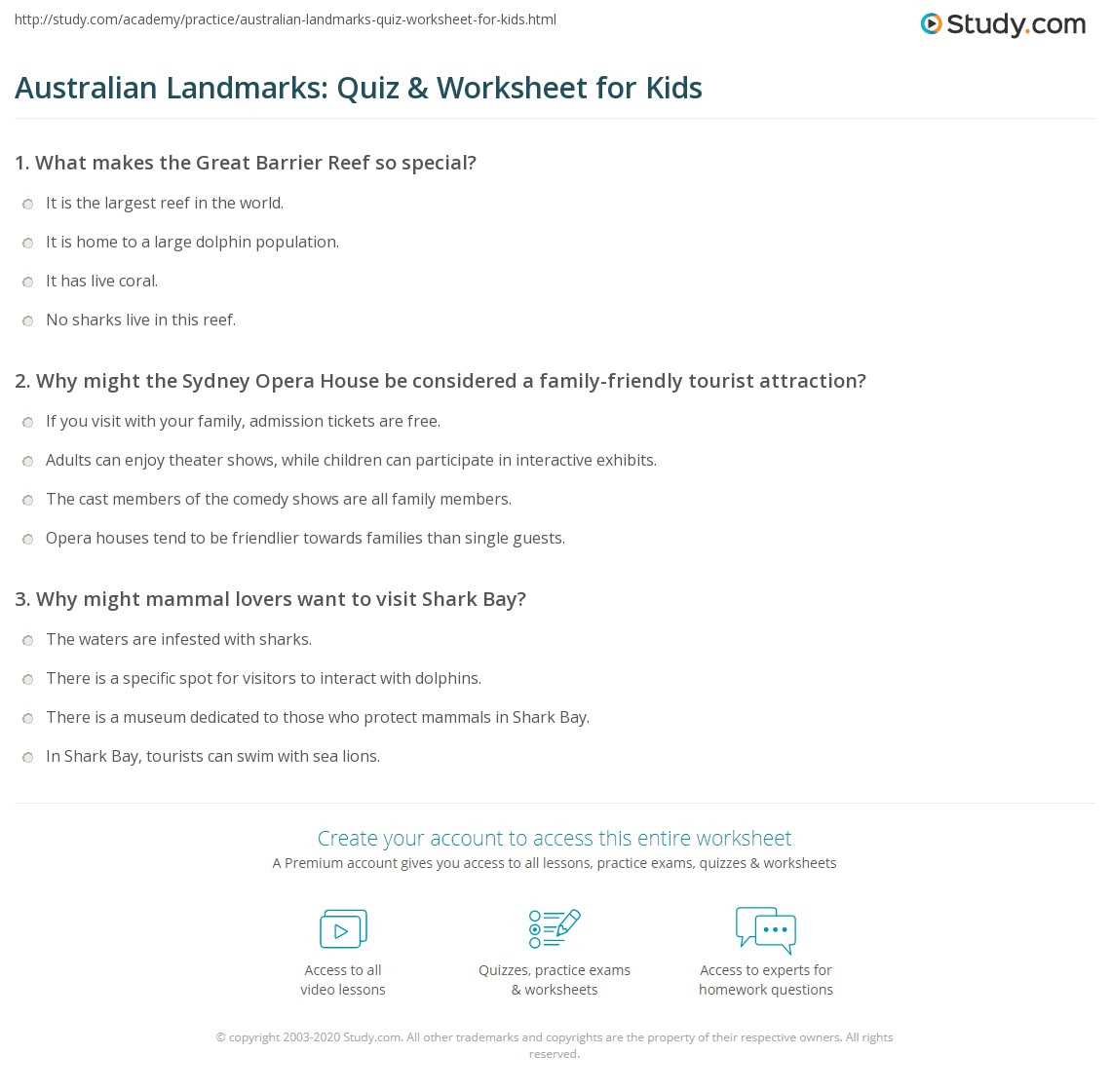 http://study.com/academy/practice/australian-landmarks-quiz-worksheet-for-kids.html

Study.com

Australian Landmarks: Quiz & Worksheet for Kids

1. What makes the Great Barrier Reef so special?

It is the largest reef in the world.

It is home to a large dolphin population.

It has live coral.

No sharks live in this reef.

2. Why might the Sydney Opera House be considered a family-friendly tourist attraction?

If you visit with your family, admission tickets are free.

Adults can enjoy theater shows, while children can participate in interactive exhibits.

The cast members of the comedy shows are all family members.

Opera houses tend to be friendlier towards families than single guests.

3. Why might mammal lovers want to visit Shark Bay?

The waters are infested with sharks.

There is a specific spot for visitors to interact with dolphins.

There is a museum dedicated to those who protect mammals in Shark Bay.

In Shark Bay, tourists can swim with sea lions.

Create your account to access this entire worksheet

A Premium account gives you access to all lessons, practice exams, quizzes & worksheets

Access to all video lessons

Quizzes, practice exams & worksheets

Access to experts for homework questions

© copyright 2003-2020 Study.com. All other trademarks and copyrights are the property of their respective owners. All rights reserved.